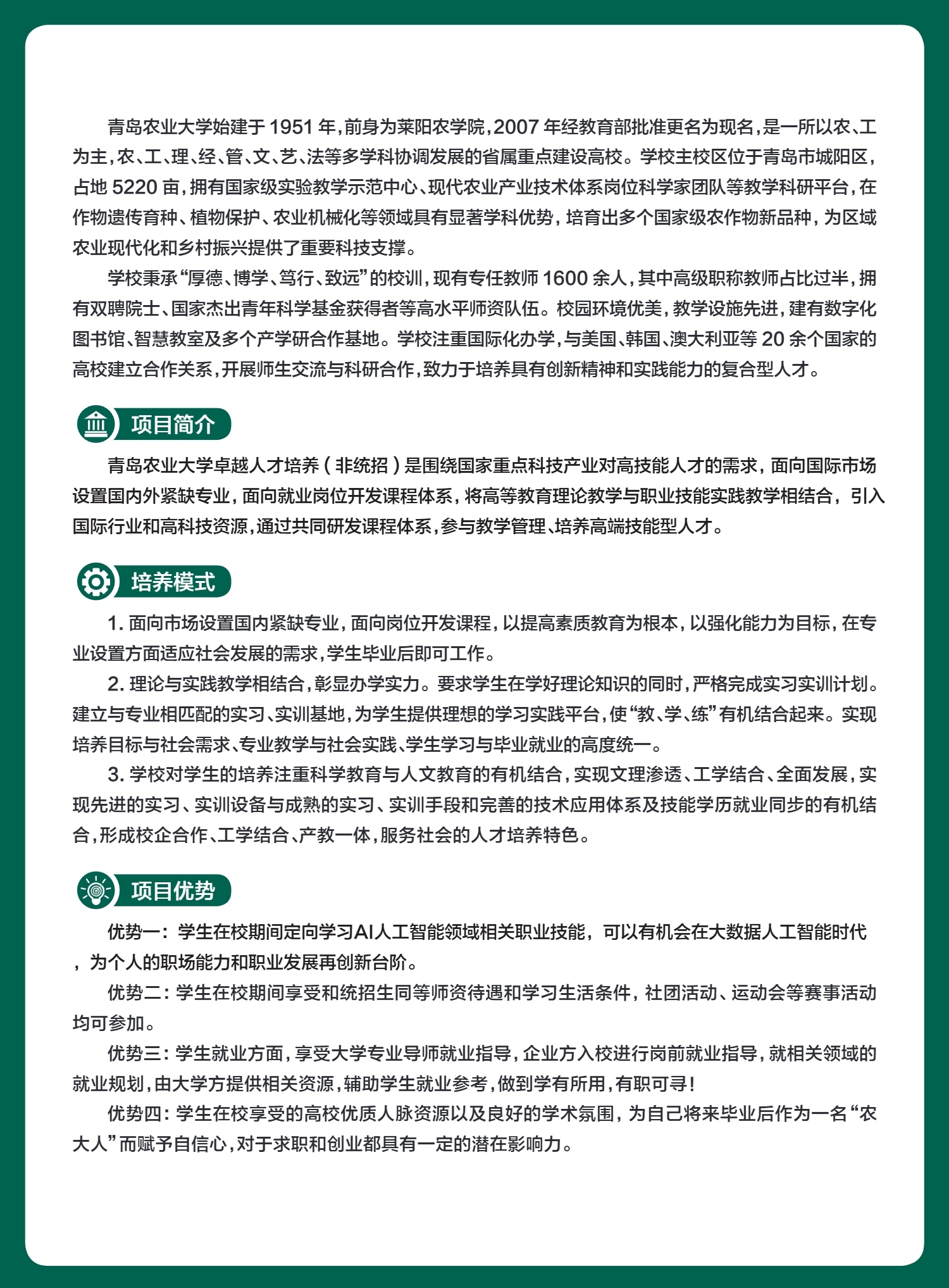 青岛农业大学始建于 1951 年，前身为莱阳农学院，2007 年经教育部批准更名为现名，是一所以农、工为主，农、工、理、经、管、文、艺、法等多学科协调发展的省属重点建设高校。学校主校区位于青岛市城阳区，占地 5220 亩，拥有国家级实验教学示范中心、现代农业产业技术体系岗位科学家团队等教学科研平台，在作物遗传育种、植物保护、农业机械化等领域具有显著学科优势，培育出多个国家级农作物新品种，为区域农业现代化和乡村振兴提供了重要科技支撑。

学校秉承“厚德、博学、笃行、致远”的校训，现有专任教师 1600 余人，其中高级职称教师占比过半，拥有双聘院士、国家杰出青年科学基金获得者等高水平师资队伍。校园环境优美，教学设施先进，建有数字化图书馆、智慧教室及多个产学研合作基地。学校注重国际化办学，与美国、韩国、澳大利亚等 20 余个国家的高校建立合作关系，开展师生交流与科研合作，致力于培养具有创新精神和实践能力的复合型人才。

项目简介

青岛农业大学卓越人才培养（非统招）是围绕国家重点科技产业对高技能人才的需求，面向国际市场设置国内外紧缺专业，面向就业岗位开发课程体系，将高等教育理论教学与职业技能实践教学相结合，引入国际行业和高科技资源，通过共同研发课程体系，参与教学管理、培养高端技能型人才。

培养模式

1. 面向市场设置国内紧缺专业，面向岗位开发课程，以提高素质教育为根本，以强化能力为目标，在专业设置方面适应社会发展的需求，学生毕业后即可工作。

2. 理论与实践教学相结合，彰显办学实力。要求学生在学好理论知识的同时，严格完成实习实训计划。建立与专业相匹配的实习、实训基地，为学生提供理想的学习实践平台，使“教、学、练”有机结合起来。实现培养目标与社会需求、专业教学与社会实践、学生学习与毕业就业的高度统一。

3. 学校对学生的培养注重科学教育与人文教育的有机结合，实现文理渗透、工学结合、全面发展，实现先进的实习、实训设备与成熟的实习、实训手段和完善的技术应用体系及技能学历就业同步的有机结合，形成校企合作、工学结合、产教一体，服务社会的人才培养特色。

项目优势

优势一：学生在校期间定向学习AI人工智能领域相关职业技能，可以有机会在大数据人工智能时代，为个人的职场能力和职业发展再创新台阶。

优势二：学生在校期间享受和统招生同等师资待遇和学习生活条件，社团活动、运动会等赛事活动均可参加。

优势三：学生就业方面，享受大学专业导师就业指导，企业方入校进行岗前就业指导，就相关领域的就业规划，由大学方提供相关资源，辅助学生就业参考，做到学有所用，有职可寻！

优势四：学生在校享受的高校优质人脉资源以及良好的学术氛围，为自己将来毕业后作为一名“农大人”而赋予自信心，对于求职和创业都具有一定的潜在影响力。